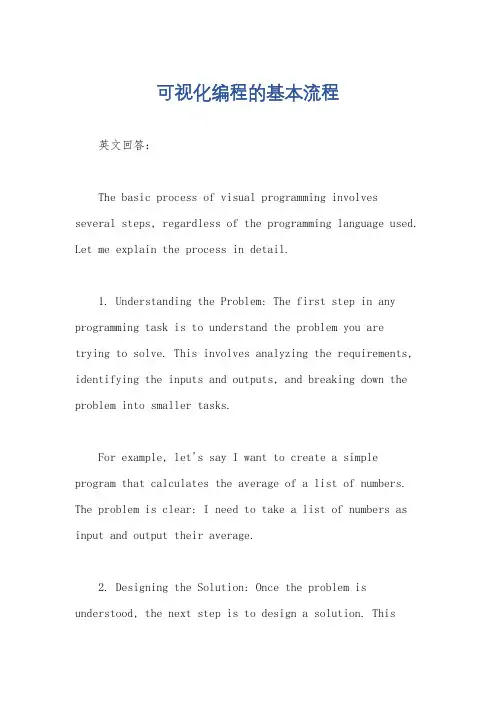 可视化编程的基本流程

英文回答：

The basic process of visual programming involves several steps, regardless of the programming language used. Let me explain the process in detail.

1. Understanding the Problem: The first step in any programming task is to understand the problem you are trying to solve. This involves analyzing the requirements, identifying the inputs and outputs, and breaking down the problem into smaller tasks.

For example, let's say I want to create a simple program that calculates the average of a list of numbers. The problem is clear: I need to take a list of numbers as input and output their average.

2. Designing the Solution: Once the problem is understood, the next step is to design a solution. This